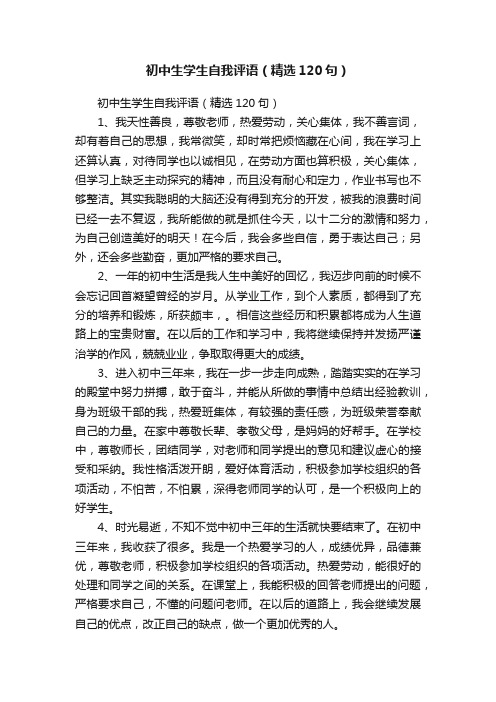 初中生学生自我评语（精选120句）

初中生学生自我评语（精选120句）

1、我天性善良，尊敬老师，热爱劳动，关心集体，我不善言词，却有着自己的思想，我常微笑，却时常把烦恼藏在心间，我在学习上还算认真，对待同学也以诚相见，在劳动方面也算积极，关心集体，但学习上缺乏主动探究的精神，而且没有耐心和定力，作业书写也不够整洁。其实我聪明的大脑还没有得到充分的开发，被我的浪费时间已经一去不复返，我所能做的就是抓住今天，以十二分的激情和努力，为自己创造美好的明天！在今后，我会多些自信，勇于表达自己；另外，还会多些勤奋，更加严格的要求自己。

2、一年的初中生活是我人生中美好的回忆，我迈步向前的时候不会忘记回首凝望曾经的岁月。从学业工作，到个人素质，都得到了充分的培养和锻炼，所获颇丰，。相信这些经历和积累都将成为人生道路上的宝贵财富。在以后的工作和学习中，我将继续保持并发扬严谨治学的作风，兢兢业业，争取取得更大的成绩。

3、进入初中三年来，我在一步一步走向成熟，踏踏实实的在学习的殿堂中努力拼搏，敢于奋斗，并能从所做的事情中总结出经验教训，身为班级干部的我，热爱班集体，有较强的责任感，为班级荣誉奉献自己的力量。在家中尊敬长辈、孝敬父母，是妈妈的好帮手。在学校中，尊敬师长，团结同学，对老师和同学提出的意见和建议虚心的接受和采纳。我性格活泼开朗，爱好体育活动，积极参加学校组织的各项活动，不怕苦，不怕累，深得老师同学的认可，是一个积极向上的好学生。

4、时光易逝，不知不觉中初中三年的生活就快要结束了。在初中三年来，我收获了很多。我是一个热爱学习的人，成绩优异，品德兼优，尊敬老师，积极参加学校组织的各项活动。热爱劳动，能很好的处理和同学之间的关系。在课堂上，我能积极的回答老师提出的问题，严格要求自己，不懂的问题问老师。在以后的道路上，我会继续发展自己的优点，改正自己的缺点，做一个更加优秀的人。